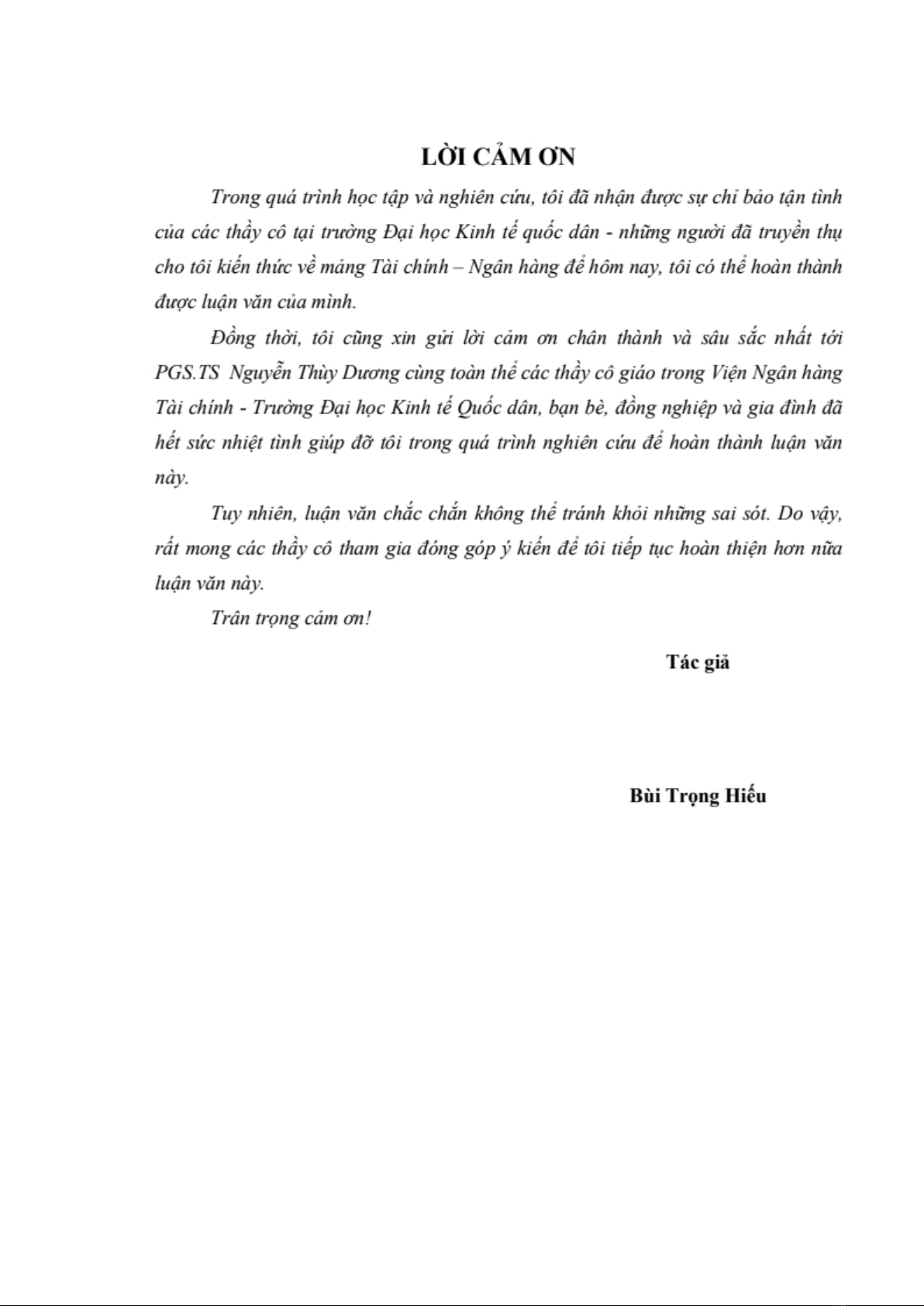 LỜI CẢM ƠN

Trong quá trình học tập và nghiên cứu, tôi đã nhận được sự chỉ bảo tận tình của các thầy cô tại trường Đại học Kinh tế quốc dân - những người đã truyền thụ cho tôi kiến thức về mảng Tài chính – Ngân hàng để hôm nay, tôi có thể hoàn thành được luận văn của mình.

Đồng thời, tôi cũng xin gửi lời cảm ơn chân thành và sâu sắc nhất tới PGS.TS Nguyễn Thùy Dương cùng toàn thể các thầy cô giáo trong Viện Ngân hàng Tài chính - Trường Đại học Kinh tế Quốc dân, bạn bè, đồng nghiệp và gia đình đã hết sức nhiệt tình giúp đỡ tôi trong quá trình nghiên cứu để hoàn thành luận văn này.

Tuy nhiên, luận văn chắc chắn không thể tránh khỏi những sai sót. Do vậy, rất mong các thầy cô tham gia đóng góp ý kiến để tôi tiếp tục hoàn thiện hơn nữa luận văn này.

Trân trọng cảm ơn!

Tác giả

Bùi Trọng Hiếu